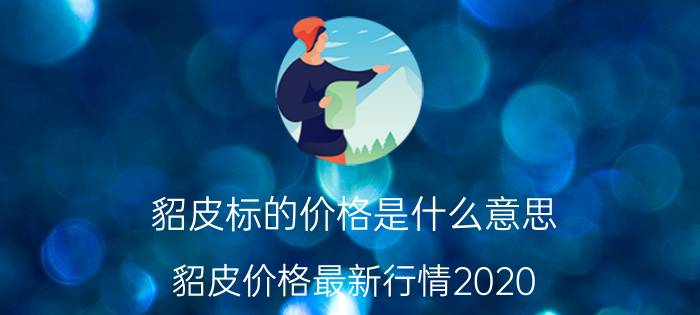 貂皮标的价格是什么意思

貂皮价格最新行情2020